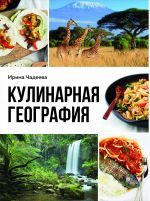 Ирина Чадеева

КУЛИНАРНАЯ ГЕОГРАФИЯ